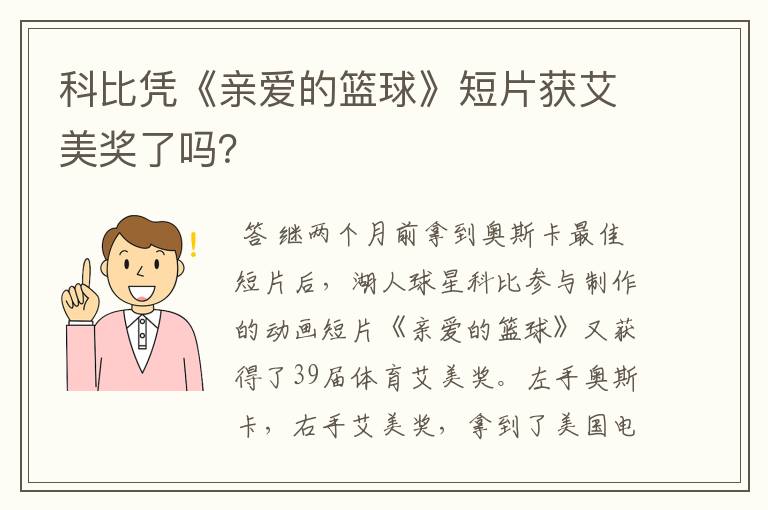 科比凭《亲爱的篮球》短片获艾美奖了吗?

答 继两个月前拿到奥斯卡最佳短片后，湖人球星科比参与制作的动画短片《亲爱的篮球》又获得了39届体育艾美奖。左手奥斯卡，右手艾美奖，拿到了美国电